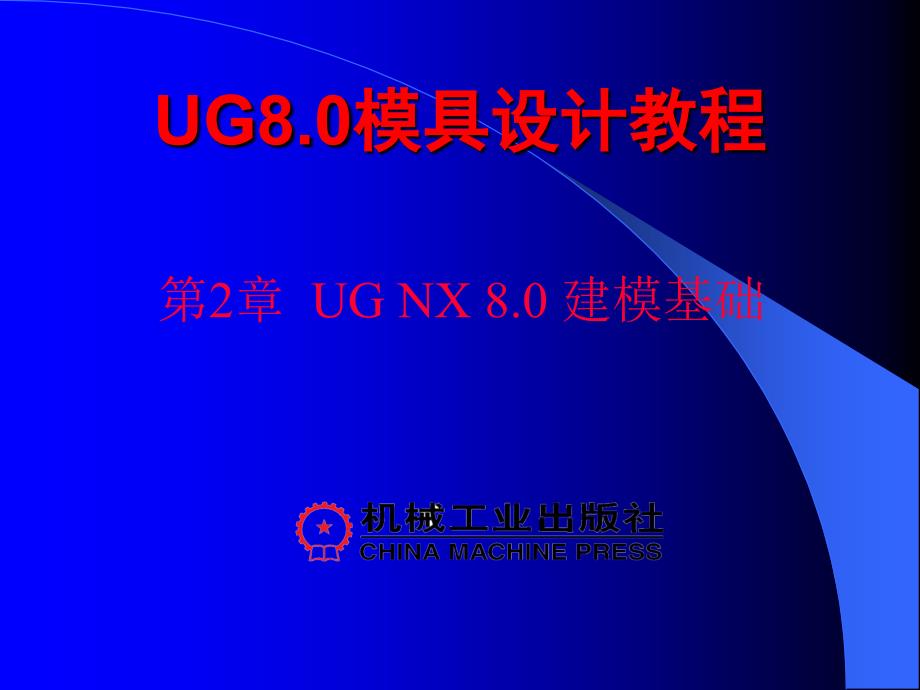 UG8.0模具设计教程

第2章 UG NX 8.0 建模基础

机械工业出版社
CHINA MACHINE PRESS